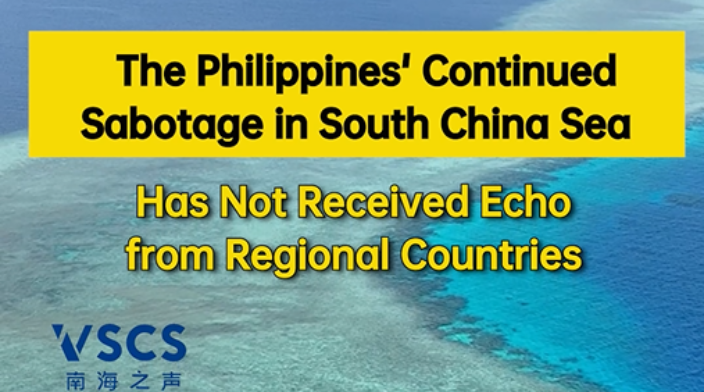 The Philippines' Continued Sabotage in South China Sea

Has Not Received Echo from Regional Countries

VSCS
南海之声